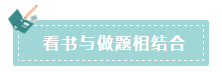 看书与做题相结合